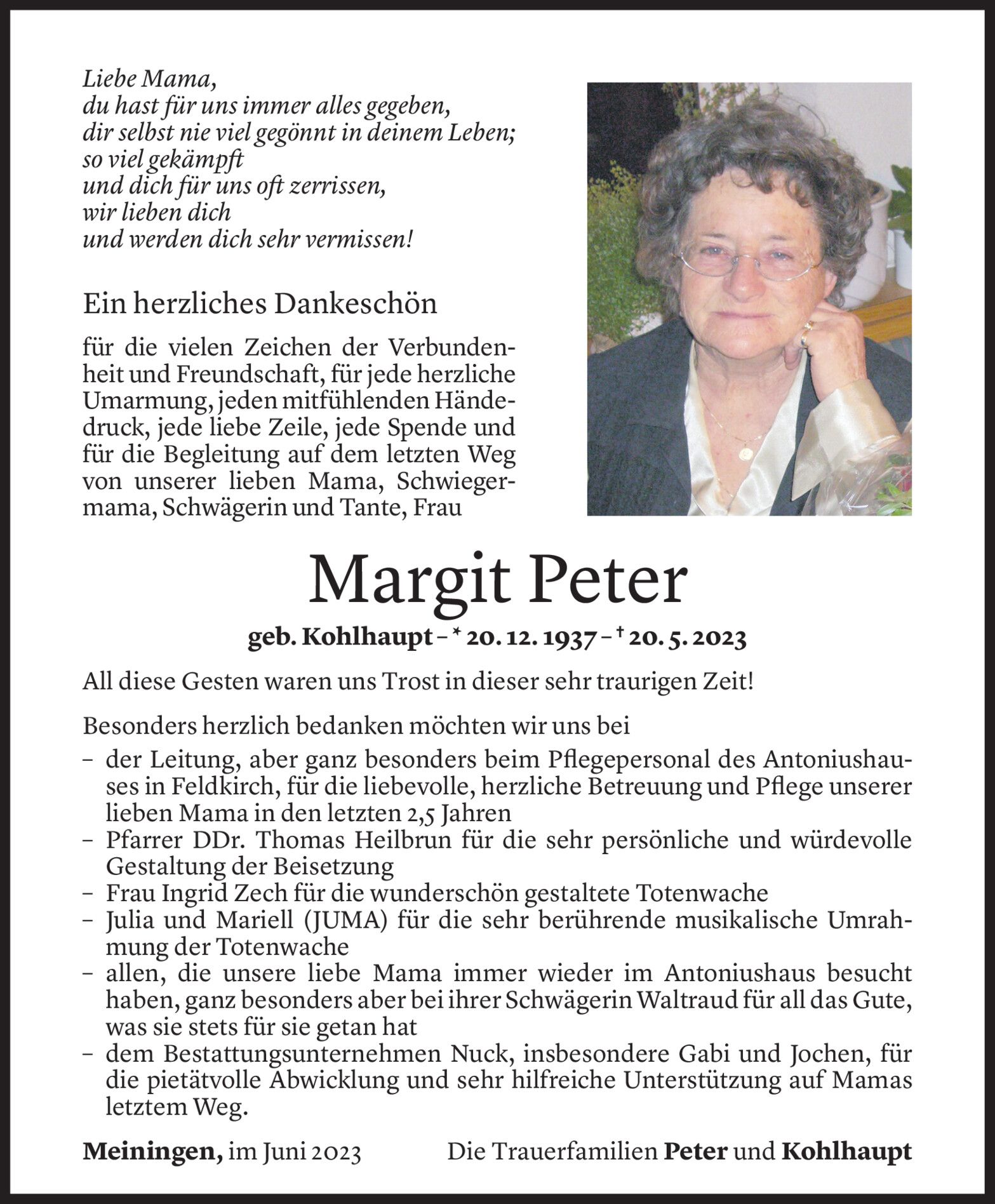 Liebe Mama,
du hast für uns immer alles gegeben,
dir selbst nie viel gegönnt in deinem Leben;
so viel gekämpft
und dich für uns oft zerrissen,
wir lieben dich
und werden dich sehr vermissen!

Ein herzliches Dankeschön

für die vielen Zeichen der Verbundenheit und Freundschaft, für jede herzliche Umarmung, jeden mitfühlenden Händedruck, jede liebe Zeile, jede Spende und für die Begleitung auf dem letzten Weg von unserer lieben Mama, Schwiegermama, Schwägerin und Tante, Frau

Margit Peter

geb. Kohlhaupt – * 20. 12. 1937 – † 20. 5. 2023

All diese Gesten waren uns Trost in dieser sehr traurigen Zeit!

Besonders herzlich bedanken möchten wir uns bei
– der Leitung, aber ganz besonders beim Pflegepersonal des Antoniushauses in Feldkirch, für die liebevolle, herzliche Betreuung und Pflege unserer lieben Mama in den letzten 2,5 Jahren
– Pfarrer DDr. Thomas Heilbrun für die sehr persönliche und würdevolle Gestaltung der Beisetzung
– Frau Ingrid Zech für die wunderschön gestaltete Totenwache
– Julia und Mariell (JUMA) für die sehr berührende musikalische Umrahmung der Totenwache
– allen, die unsere liebe Mama immer wieder im Antoniushaus besucht haben, ganz besonders aber bei ihrer Schwägerin Waltraud für all das Gute, was sie stets für sie getan hat
– dem Bestattungsunternehmen Nuck, insbesondere Gabi und Jochen, für die pietätvolle Abwicklung und sehr hilfreiche Unterstützung auf Mamas letztem Weg.

Meiningen, im Juni 2023

Die Trauerfamilien Peter und Kohlhaupt